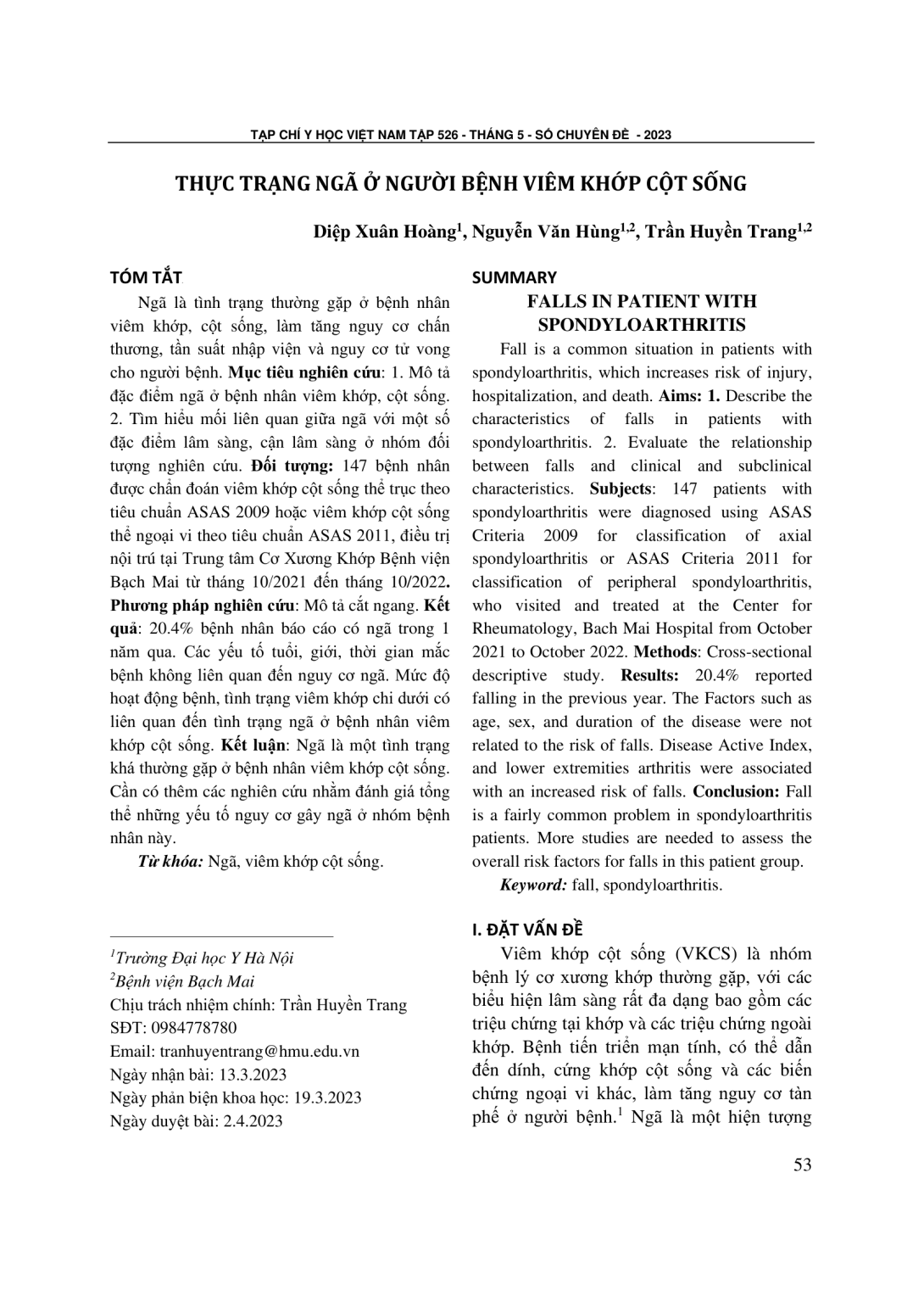 TẠP CHÍ Y HỌC VIỆT NAM TẬP 526 - THÁNG 5 - SỐ CHUYÊN ĐỀ - 2023

THỰC TRẠNG NGÃ Ở NGƯỜI BỆNH VIÊM KHỚP CỘT SỐNG

Diệp Xuân Hoàng$^1$, Nguyễn Văn Hùng$^{1,2}$, Trần Huyền Trang$^{1,2}$

TÓM TẮT

Ngã là tình trạng thường gặp ở bệnh nhân viêm khớp, cột sống, làm tăng nguy cơ chấn thương, tần suất nhập viện và nguy cơ tử vong cho người bệnh. Mục tiêu nghiên cứu: 1. Mô tả đặc điểm ngã ở bệnh nhân viêm khớp, cột sống. 2. Tìm hiểu mối liên quan giữa ngã với một số đặc điểm lâm sàng, cận lâm sàng ở nhóm đối tượng nghiên cứu. Đối tượng: 147 bệnh nhân được chẩn đoán viêm khớp cột sống thể trục theo tiêu chuẩn ASAS 2009 hoặc viêm khớp cột sống thể ngoại vi theo tiêu chuẩn ASAS 2011, điều trị nội trú tại Trung tâm Cơ Xương Khớp Bệnh viện Bạch Mai từ tháng 10/2021 đến tháng 10/2022. Phương pháp nghiên cứu: Mô tả cắt ngang. Kết quả: 20.4% bệnh nhân báo cáo có ngã trong 1 năm qua. Các yếu tố tuổi, giới, thời gian mắc bệnh không liên quan đến nguy cơ ngã. Mức độ hoạt động bệnh, tình trạng viêm khớp chi dưới có liên quan đến tình trạng ngã ở bệnh nhân viêm khớp cột sống. Kết luận: Ngã là một tình trạng khá thường gặp ở bệnh nhân viêm khớp cột sống. Cần có thêm các nghiên cứu nhằm đánh giá tổng thể những yếu tố nguy cơ gây ngã ở nhóm bệnh nhân này.

Từ khóa: Ngã, viêm khớp cột sống.

$^1$Trường Đại học Y Hà Nội
$^2$Bệnh viện Bạch Mai
Chịu trách nhiệm chính: Trần Huyền Trang
SĐT: 0984778780
Email: tranhuyentrang@hmu.edu.vn
Ngày nhận bài: 13.3.2023
Ngày phản biện khoa học: 19.3.2023
Ngày duyệt bài: 2.4.2023

SUMMARY
FALLS IN PATIENT WITH SPONDYLOARTHRITIS

Fall is a common situation in patients with spondyloarthritis, which increases risk of injury, hospitalization, and death. Aims: 1. Describe the characteristics of falls in patients with spondyloarthritis. 2. Evaluate the relationship between falls and clinical and subclinical characteristics. Subjects: 147 patients with spondyloarthritis were diagnosed using ASAS Criteria 2009 for classification of axial spondyloarthritis or ASAS Criteria 2011 for classification of peripheral spondyloarthritis, who visited and treated at the Center for Rheumatology, Bach Mai Hospital from October 2021 to October 2022. Methods: Cross-sectional descriptive study. Results: 20.4% reported falling in the previous year. The Factors such as age, sex, and duration of the disease were not related to the risk of falls. Disease Active Index, and lower extremities arthritis were associated with an increased risk of falls. Conclusion: Fall is a fairly common problem in spondyloarthritis patients. More studies are needed to assess the overall risk factors for falls in this patient group.

Keyword: fall, spondyloarthritis.

I. ĐẶT VẤN ĐỀ

Viêm khớp cột sống (VKCS) là nhóm bệnh lý cơ xương khớp thường gặp, với các biểu hiện lâm sàng rất đa dạng bao gồm các triệu chứng tại khớp và các triệu chứng ngoài khớp. Bệnh tiến triển mạn tính, có thể dẫn đến dính, cứng khớp cột sống và các biến chứng ngoại vi khác, làm tăng nguy cơ tàn phế ở người bệnh.$^1$ Ngã là một hiện tượng

53